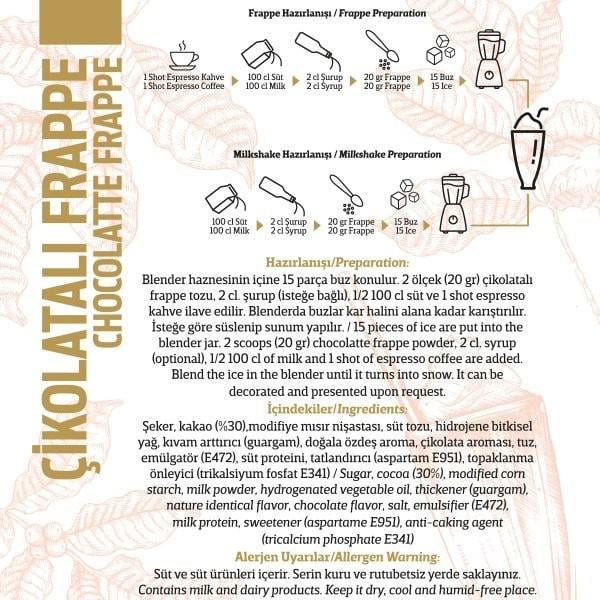 ÇİKOLATALI FRAPPE
CHOCOLATTE FRAPPE

Frappe Hazırlanışı / Frappe Preparation

1 Shot Espresso Kahve
1 Shot Espresso Coffee

100 cl Süt
100 cl Milk

2 cl Şurup
2 cl Syrup

20 gr Frappe
20 gr Frappe

15 Buz
15 Ice

Milkshake Hazırlanışı / Milkshake Preparation

100 cl Süt
100 cl Milk

2 cl Şurup
2 cl Syrup

20 gr Frappe
20 gr Frappe

15 Buz
15 Ice

Hazırlanışı/Preparation:

Blender haznesinin içine 15 parça buz konulur. 2 ölçek (20 gr) çikolatalı frappe tozu, 2 cl. şurup (isteğe bağlı), 1/2 100 cl süt ve 1 shot espresso kahve ilave edilir. Blenderda buzlar kar halini alana kadar karıştırılır. İsteğe göre süslenip sunum yapılır. / 15 pieces of ice are put into the blender jar. 2 scoops (20 gr) chocolatte frappe powder, 2 cl. syrup (optional), 1/2 100 cl of milk and 1 shot of espresso coffee are added. Blend the ice in the blender until it turns into snow. It can be decorated and presented upon request.

İçindekiler/Ingredients:

Şeker, kakao (%30),modifiye mısır nişastası, süt tozu, hidrojene bitkisel yağ, kıvam arttırıcı (guargam), doğala özdeş aroma, çikolata aroması, tuz, emülgatör (E472), süt proteini, tatlandırıcı (aspartam E951), topaklanma önleyici (trikalsiyum fosfat E341) / Sugar, cocoa (30%), modified corn starch, milk powder, hydrogenated vegetable oil, thickener (guargam), nature identical flavor, chocolate flavor, salt, emulsifier (E472), milk protein, sweetener (aspartame E951), anti-caking agent (tricalcium phosphate E341)

Alerjen Uyarılar/Allergen Warning:

Süt ve süt ürünleri içerir. Serin kuru ve rutubetsiz yerde saklayınız. Contains milk and dairy products. Keep it dry, cool and humid-free place.